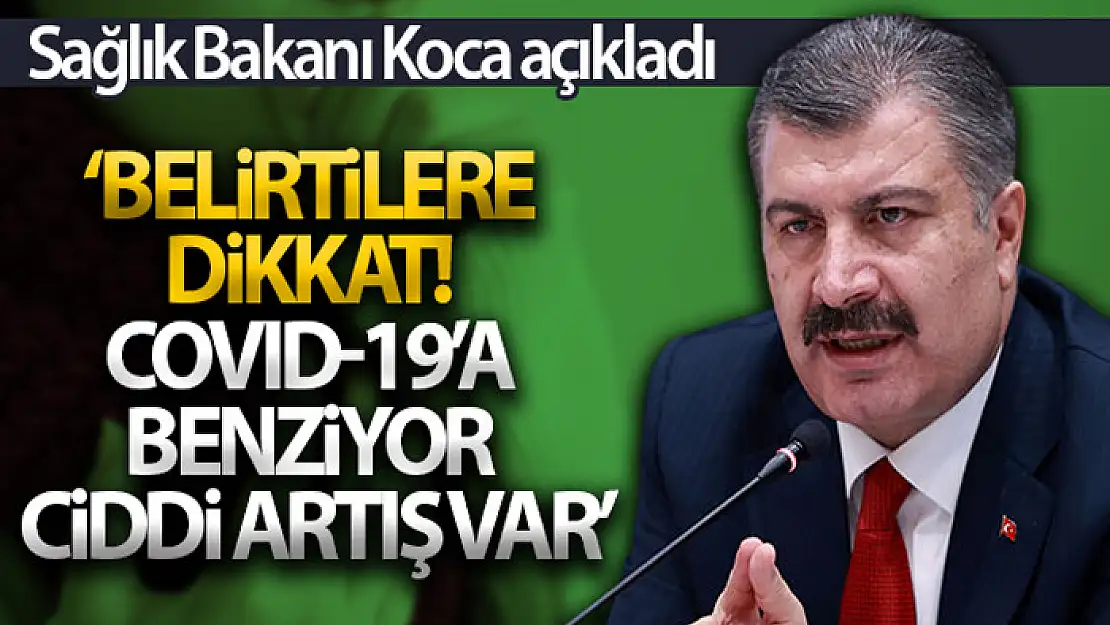 Sağlık Bakanı Koca açıkladı

'BELİRTİLERE DİKKAT! COVID-19'A BENZİYOR CİDDİ ARTIŞ VAR'